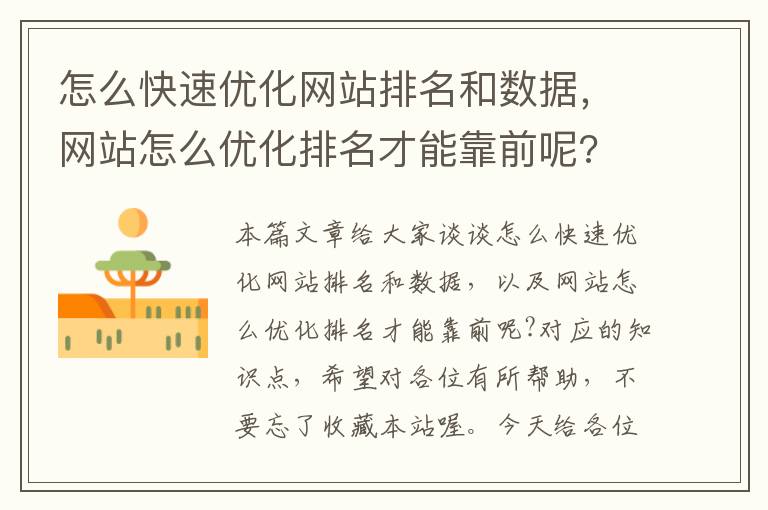 怎么快速优化网站排名和数据，网站怎么优化排名才能靠前呢?

本篇文章给大家谈谈怎么快速优化网站排名和数据，以及网站怎么优化排名才能靠前呢?对应的知识点，希望对各位有所帮助，不要忘了收藏本站喔。今天给各位